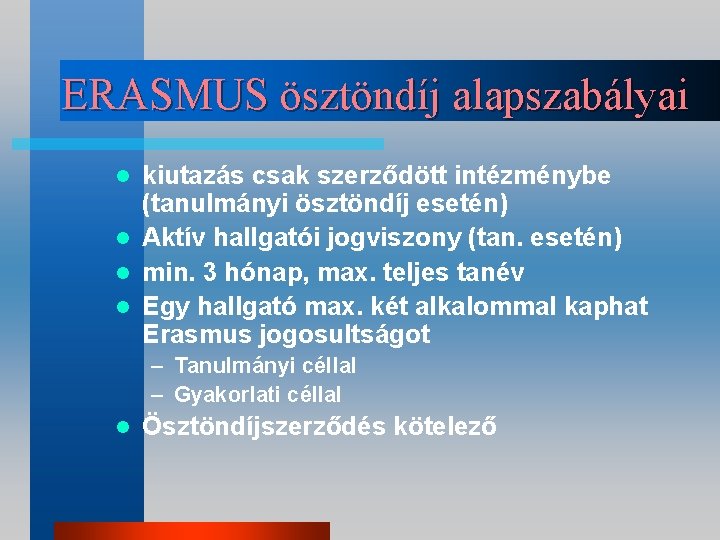 ERASMUS ösztöndíj alapszabályai

- kiutazás csak szerződött intézménybe (tanulmányi ösztöndíj esetén)
- Aktív hallgatói jogviszony (tan. esetén)
- min. 3 hónap, max. teljes tanév
- Egy hallgató max. két alkalommal kaphat Erasmus jogosultságot
  – Tanulmányi céllal
  – Gyakorlati céllal
- Ösztöndíjszerződés kötelező